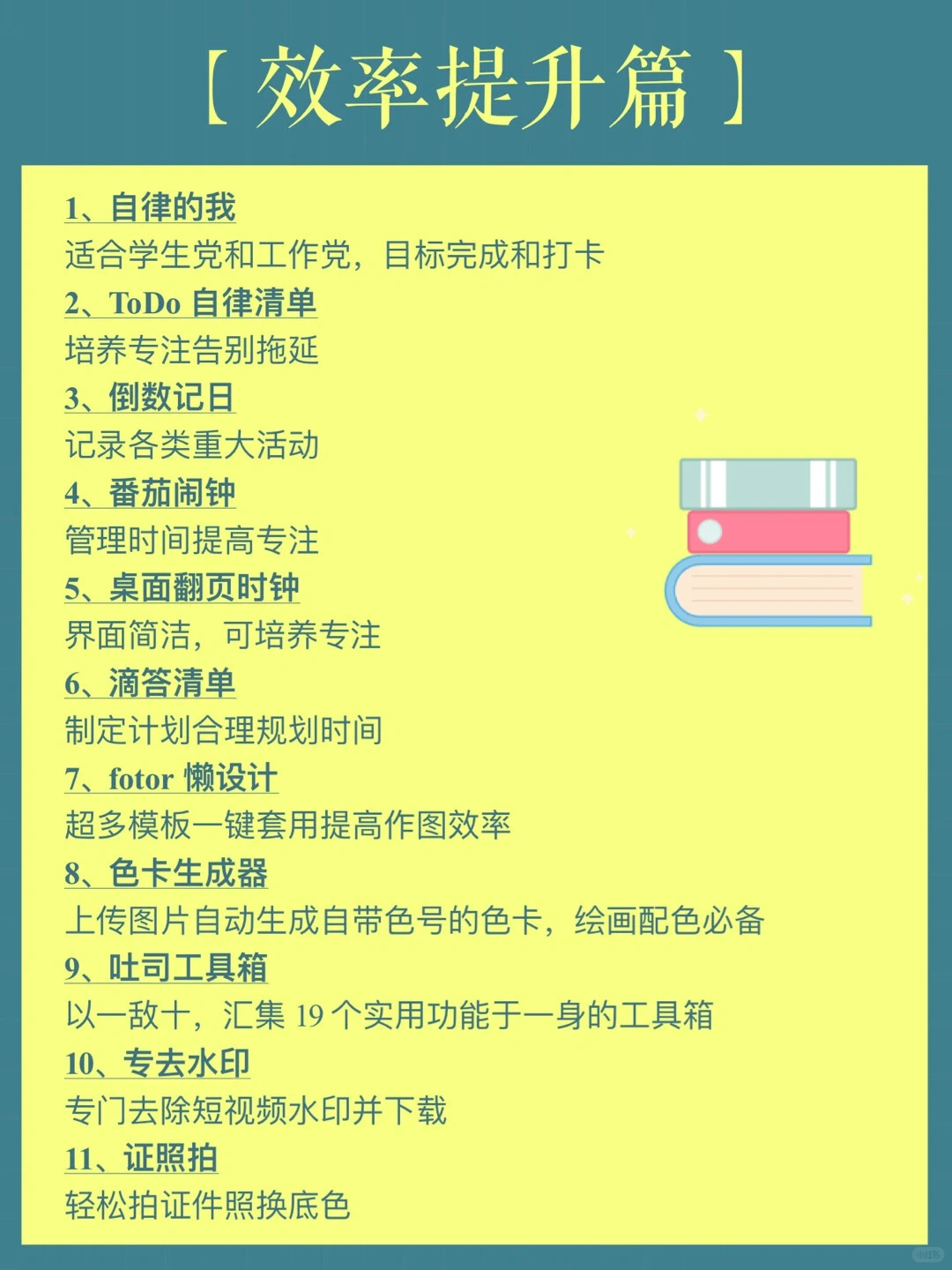 【效率提升篇】

1、自律的我
适合学生党和工作党，目标完成和打卡

2、ToDo 自律清单
培养专注告别拖延

3、倒数记日
记录各类重大活动

4、番茄闹钟
管理时间提高专注

5、桌面翻页时钟
界面简洁，可培养专注

6、滴答清单
制定计划合理规划时间

7、fotor 懒设计
超多模板一键套用提高作图效率

8、色卡生成器
上传图片自动生成自带色号的色卡，绘画配色必备

9、吐司工具箱
以一敌十，汇集 19 个实用功能于一身的工具箱

10、专去水印
专门去除短视频水印并下载

11、证照拍
轻松拍证件照换底色